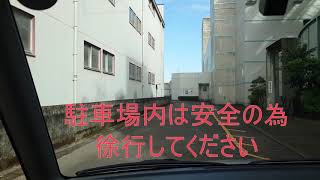 駐車場内は安全の為
徐行してください